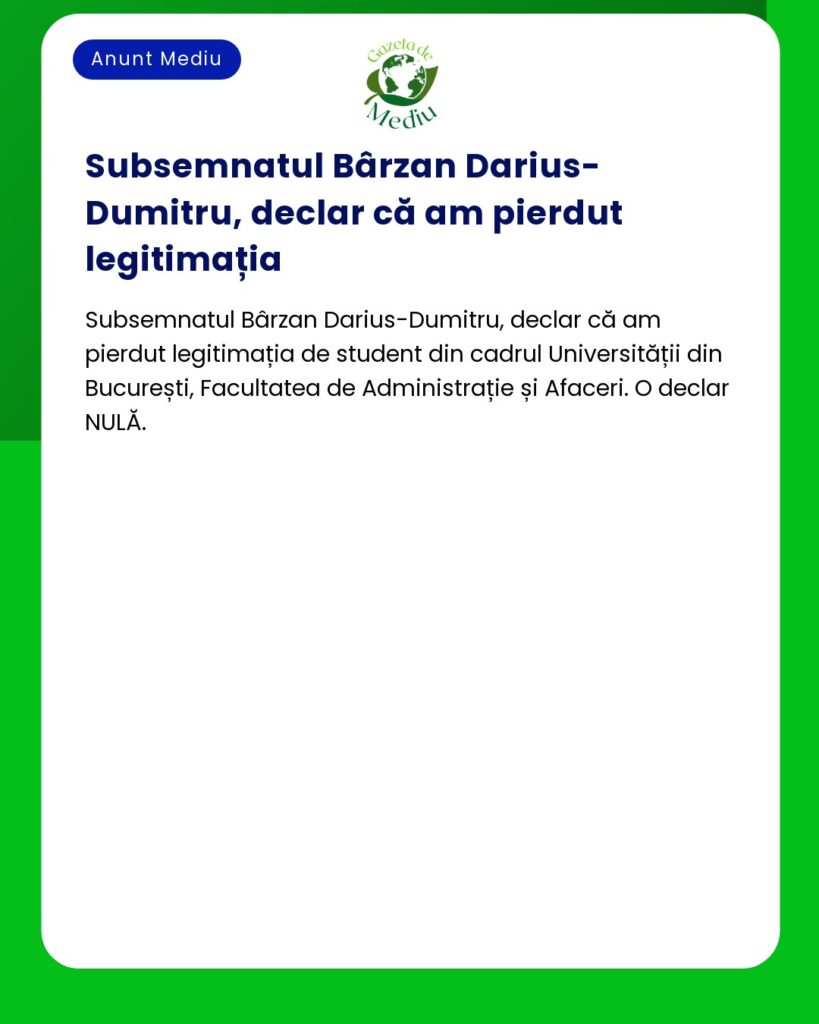 Anunt Mediu

Gazeta de Mediu

Subsemnatul Bârzan Darius-Dumitru, declar că am pierdut legitimația

Subsemnatul Bârzan Darius-Dumitru, declar că am pierdut legitimația de student din cadrul Universității din București, Facultatea de Administrație și Afaceri. O declar NULĂ.